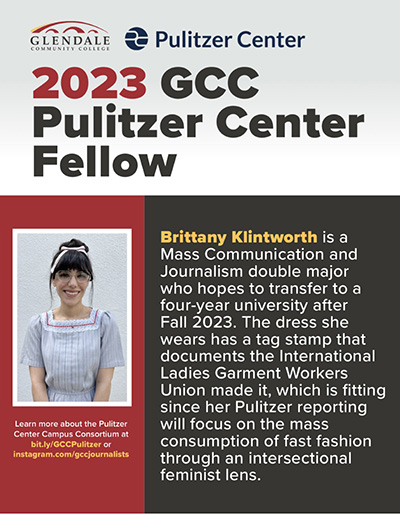 GLENDALE COMMUNITY COLLEGE

Pulitzer Center

2023 GCC Pulitzer Center Fellow

Learn more about the Pulitzer Center Campus Consortium at bit.ly/GCCPulitzer or instagram.com/gccjournalists

Brittany Klintworth is a Mass Communication and Journalism double major who hopes to transfer to a four-year university after Fall 2023. The dress she wears has a tag stamp that documents the International Ladies Garment Workers Union made it, which is fitting since her Pulitzer reporting will focus on the mass consumption of fast fashion through an intersectional feminist lens.